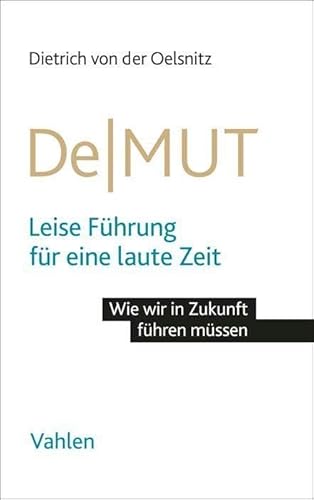 Dietrich von der Oelsnitz

De|MUT

Leise Führung für eine laute Zeit

Wie wir in Zukunft führen müssen

Vahlen